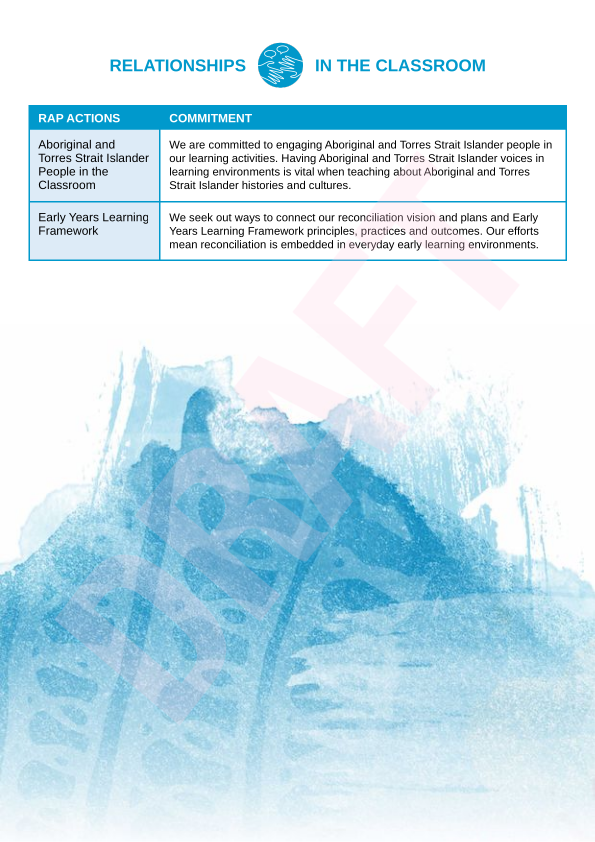 RELATIONSHIPS IN THE CLASSROOM

| RAP ACTIONS | COMMITMENT |
|---|---|
| Aboriginal and Torres Strait Islander People in the Classroom | We are committed to engaging Aboriginal and Torres Strait Islander people in our learning activities. Having Aboriginal and Torres Strait Islander voices in learning environments is vital when teaching about Aboriginal and Torres Strait Islander histories and cultures. |
| Early Years Learning Framework | We seek out ways to connect our reconciliation vision and plans and Early Years Learning Framework principles, practices and outcomes. Our efforts mean reconciliation is embedded in everyday early learning environments. |

DRAFT